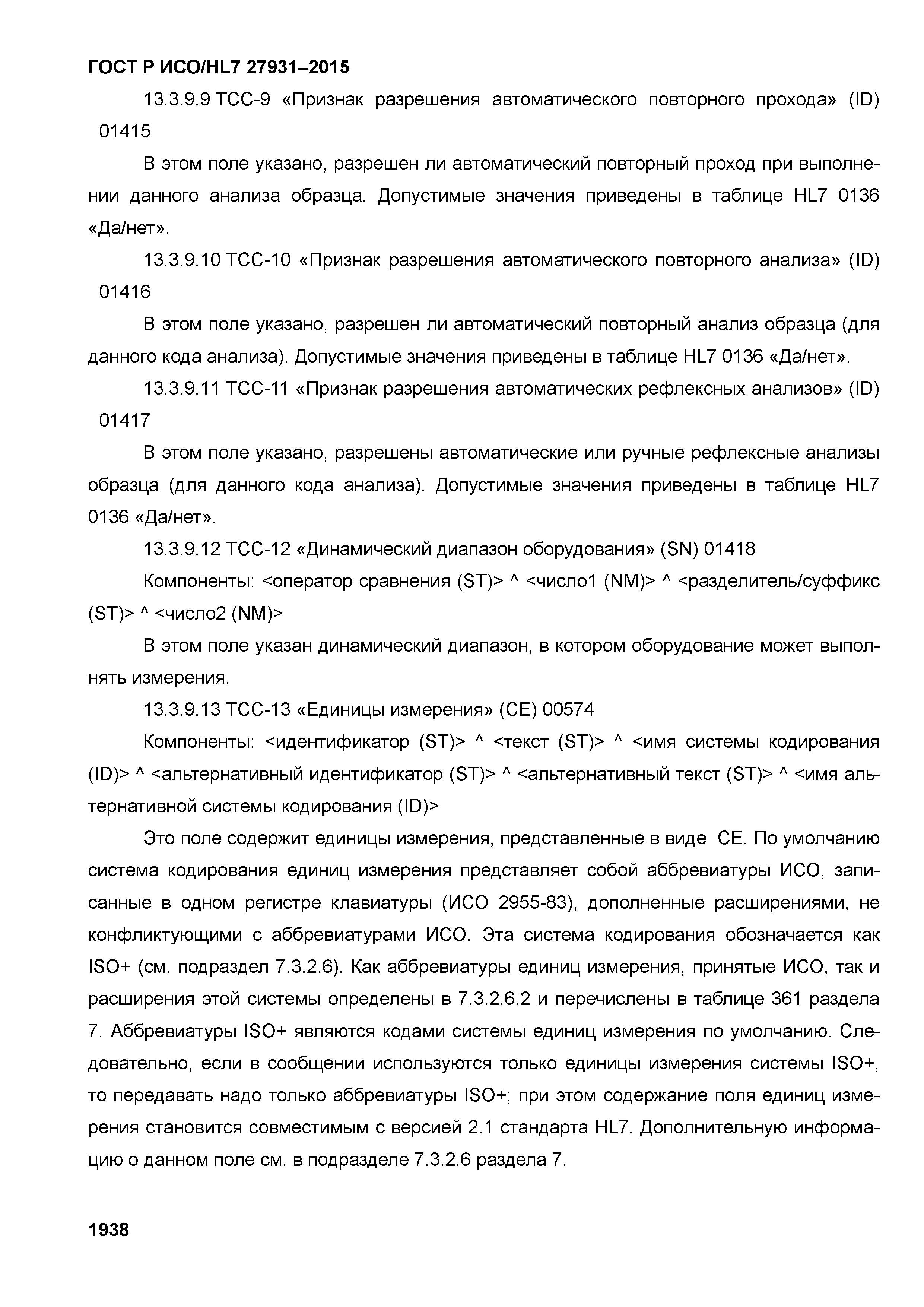 ГОСТ Р ИСО/HL7 27931–2015

13.3.9.9 TCC-9 «Признак разрешения автоматического повторного прохода» (ID) 01415

В этом поле указано, разрешен ли автоматический повторный проход при выполнении данного анализа образца. Допустимые значения приведены в таблице HL7 0136 «Да/нет».

13.3.9.10 TCC-10 «Признак разрешения автоматического повторного анализа» (ID) 01416

В этом поле указано, разрешен ли автоматический повторный анализ образца (для данного кода анализа). Допустимые значения приведены в таблице HL7 0136 «Да/нет».

13.3.9.11 TCC-11 «Признак разрешения автоматических рефлексных анализов» (ID) 01417

В этом поле указано, разрешены автоматические или ручные рефлексные анализы образца (для данного кода анализа). Допустимые значения приведены в таблице HL7 0136 «Да/нет».

13.3.9.12 TCC-12 «Динамический диапазон оборудования» (SN) 01418

Компоненты: <оператор сравнения (ST)> ^ <число1 (NM)> ^ <разделитель/суффикс (ST)> ^ <число2 (NM)>

В этом поле указан динамический диапазон, в котором оборудование может выполнять измерения.

13.3.9.13 TCC-13 «Единицы измерения» (CE) 00574

Компоненты: <идентификатор (ST)> ^ <текст (ST)> ^ <имя системы кодирования (ID)> ^ <альтернативный идентификатор (ST)> ^ <альтернативный текст (ST)> ^ <имя альтернативной системы кодирования (ID)>

Это поле содержит единицы измерения, представленные в виде CE. По умолчанию система кодирования единиц измерения представляет собой аббревиатуры ИСО, записанные в одном регистре клавиатуры (ИСО 2955-83), дополненные расширениями, не конфликтующими с аббревиатурами ИСО. Эта система кодирования обозначается как ISO+ (см. подраздел 7.3.2.6). Как аббревиатуры единиц измерения, принятые ИСО, так и расширения этой системы определены в 7.3.2.6.2 и перечислены в таблице 361 раздела 7. Аббревиатуры ISO+ являются кодами системы единиц измерения по умолчанию. Следовательно, если в сообщении используются только единицы измерения системы ISO+, то передавать надо только аббревиатуры ISO+; при этом содержание поля единиц измерения становится совместимым с версией 2.1 стандарта HL7. Дополнительную информацию о данном поле см. в подразделе 7.3.2.6 раздела 7.

1938